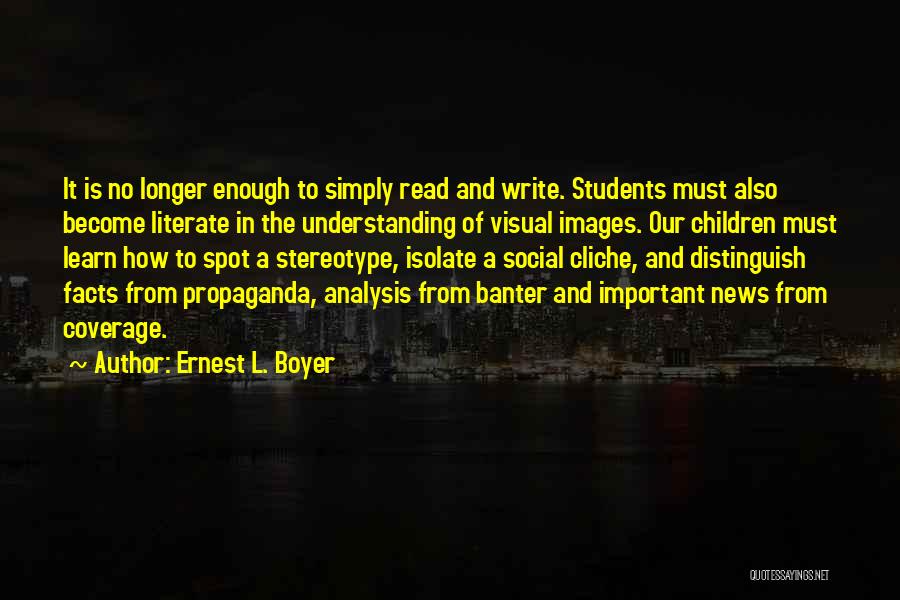 It is no longer enough to simply read and write. Students must also become literate in the understanding of visual images. Our children must learn how to spot a stereotype, isolate a social cliche, and distinguish facts from propaganda, analysis from banter and important news from coverage.

~ Author: Ernest L. Boyer

QUOTESSAYINGS.NET